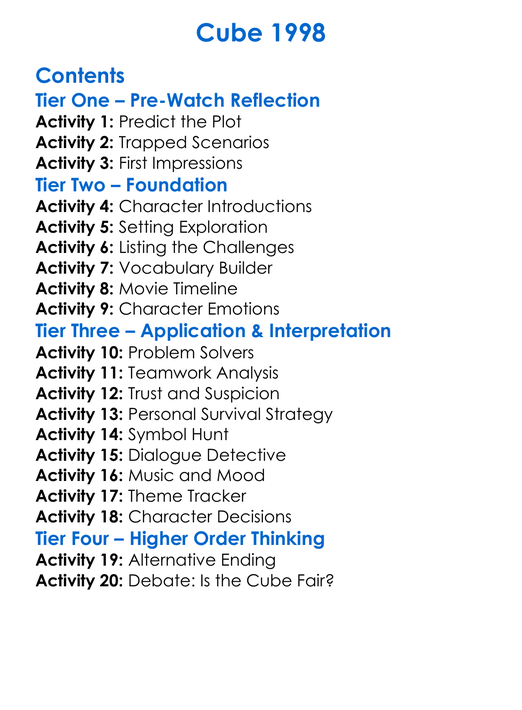 Cube 1998

Contents
Tier One – Pre-Watch Reflection
Activity 1: Predict the Plot
Activity 2: Trapped Scenarios
Activity 3: First Impressions
Tier Two – Foundation
Activity 4: Character Introductions
Activity 5: Setting Exploration
Activity 6: Listing the Challenges
Activity 7: Vocabulary Builder
Activity 8: Movie Timeline
Activity 9: Character Emotions
Tier Three – Application & Interpretation
Activity 10: Problem Solvers
Activity 11: Teamwork Analysis
Activity 12: Trust and Suspicion
Activity 13: Personal Survival Strategy
Activity 14: Symbol Hunt
Activity 15: Dialogue Detective
Activity 16: Music and Mood
Activity 17: Theme Tracker
Activity 18: Character Decisions
Tier Four – Higher Order Thinking
Activity 19: Alternative Ending
Activity 20: Debate: Is the Cube Fair?